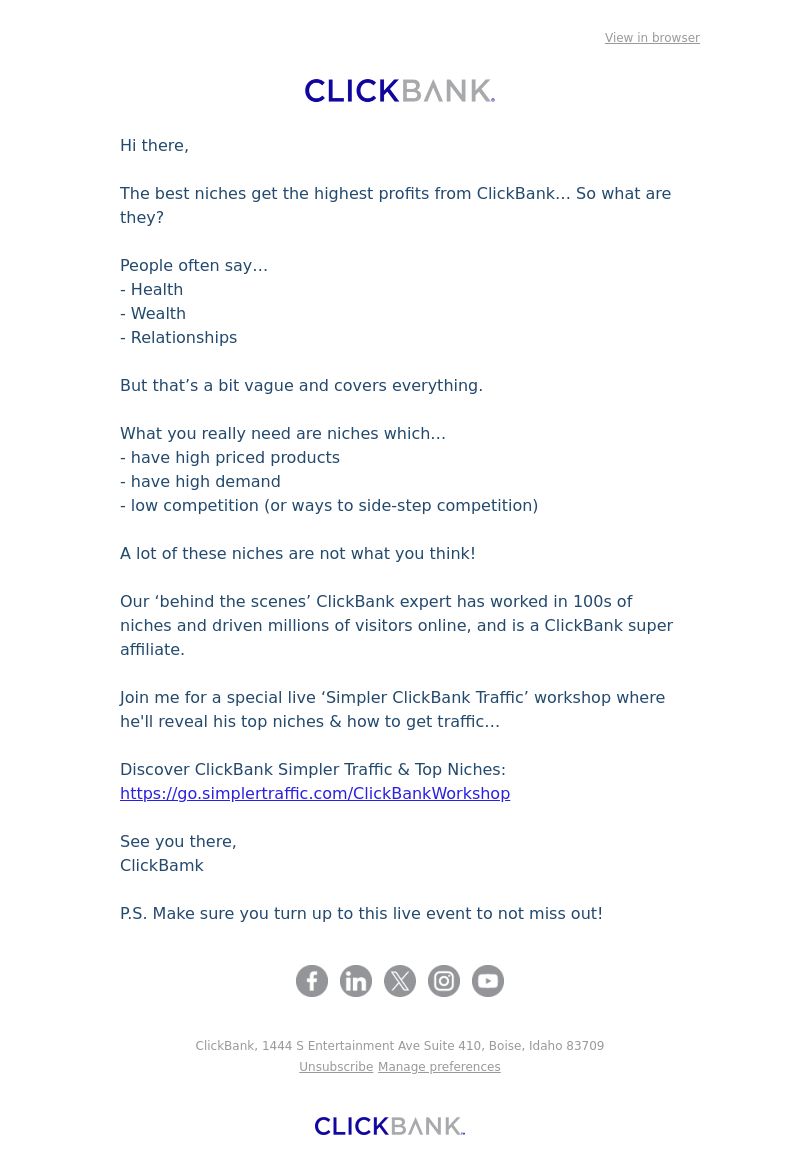 View in browser

CLICKBANK.

Hi there,

The best niches get the highest profits from ClickBank… So what are they?

People often say…
- Health
- Wealth
- Relationships

But that’s a bit vague and covers everything.

What you really need are niches which…
- have high priced products
- have high demand
- low competition (or ways to side-step competition)

A lot of these niches are not what you think!

Our ‘behind the scenes’ ClickBank expert has worked in 100s of niches and driven millions of visitors online, and is a ClickBank super affiliate.

Join me for a special live ‘Simpler ClickBank Traffic’ workshop where he'll reveal his top niches & how to get traffic…

Discover ClickBank Simpler Traffic & Top Niches:
https://go.simplertraffic.com/ClickBankWorkshop

See you there,
ClickBamk

P.S. Make sure you turn up to this live event to not miss out!

ClickBank, 1444 S Entertainment Ave Suite 410, Boise, Idaho 83709
Unsubscribe Manage preferences

CLICKBANK.